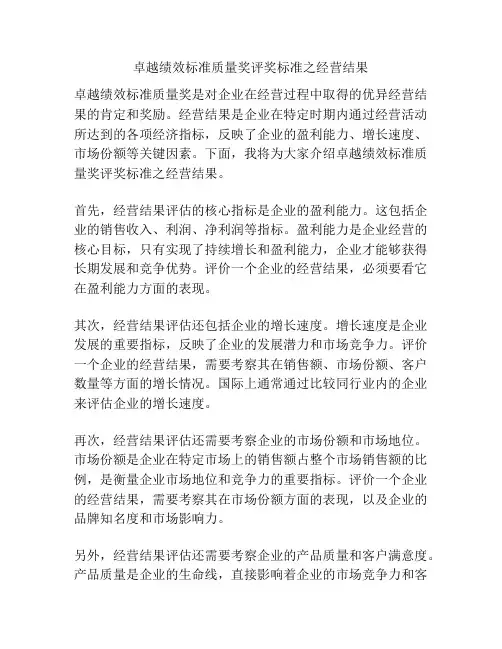 卓越绩效标准质量奖评奖标准之经营结果

卓越绩效标准质量奖是对企业在经营过程中取得的优异经营结果的肯定和奖励。经营结果是企业在特定时期内通过经营活动所达到的各项经济指标，反映了企业的盈利能力、增长速度、市场份额等关键因素。下面，我将为大家介绍卓越绩效标准质量奖评奖标准之经营结果。

首先，经营结果评估的核心指标是企业的盈利能力。这包括企业的销售收入、利润、净利润等指标。盈利能力是企业经营的核心目标，只有实现了持续增长和盈利能力，企业才能够获得长期发展和竞争优势。评价一个企业的经营结果，必须要看它在盈利能力方面的表现。

其次，经营结果评估还包括企业的增长速度。增长速度是企业发展的重要指标，反映了企业的发展潜力和市场竞争力。评价一个企业的经营结果，需要考察其在销售额、市场份额、客户数量等方面的增长情况。国际上通常通过比较同行业内的企业来评估企业的增长速度。

再次，经营结果评估还需要考察企业的市场份额和市场地位。市场份额是企业在特定市场上的销售额占整个市场销售额的比例，是衡量企业市场地位和竞争力的重要指标。评价一个企业的经营结果，需要考察其在市场份额方面的表现，以及企业的品牌知名度和市场影响力。

另外，经营结果评估还需要考察企业的产品质量和客户满意度。产品质量是企业的生命线，直接影响着企业的市场竞争力和客